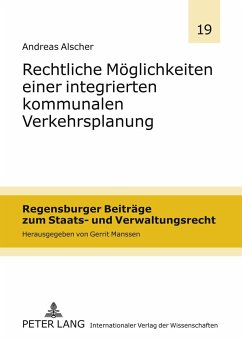 19

Andreas Alscher

Rechtliche Möglichkeiten einer integrierten kommunalen Verkehrsplanung

Regensburger Beiträge zum Staats- und Verwaltungsrecht

Herausgegeben von Gerrit Manssen

PETER LANG Internationaler Verlag der Wissenschaften